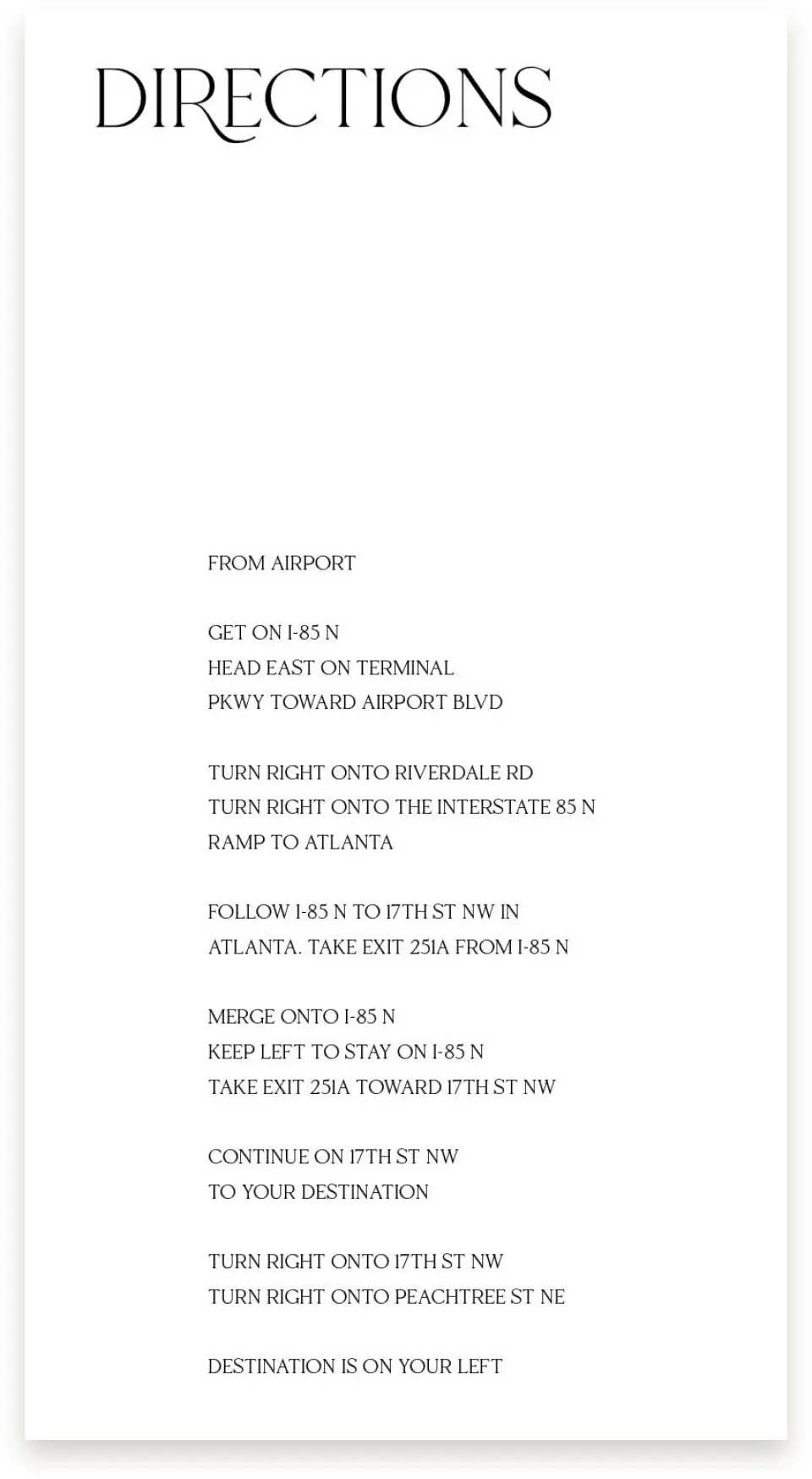 DIRECTIONS

FROM AIRPORT

GET ON I-85 N
HEAD EAST ON TERMINAL
PKWY TOWARD AIRPORT BLVD

TURN RIGHT ONTO RIVERDALE RD
TURN RIGHT ONTO THE INTERSTATE 85 N
RAMP TO ATLANTA

FOLLOW I-85 N TO 17TH ST NW IN
ATLANTA. TAKE EXIT 251A FROM I-85 N

MERGE ONTO I-85 N
KEEP LEFT TO STAY ON I-85 N
TAKE EXIT 251A TOWARD 17TH ST NW

CONTINUE ON 17TH ST NW
TO YOUR DESTINATION

TURN RIGHT ONTO 17TH ST NW
TURN RIGHT ONTO PEACHTREE ST NE

DESTINATION IS ON YOUR LEFT